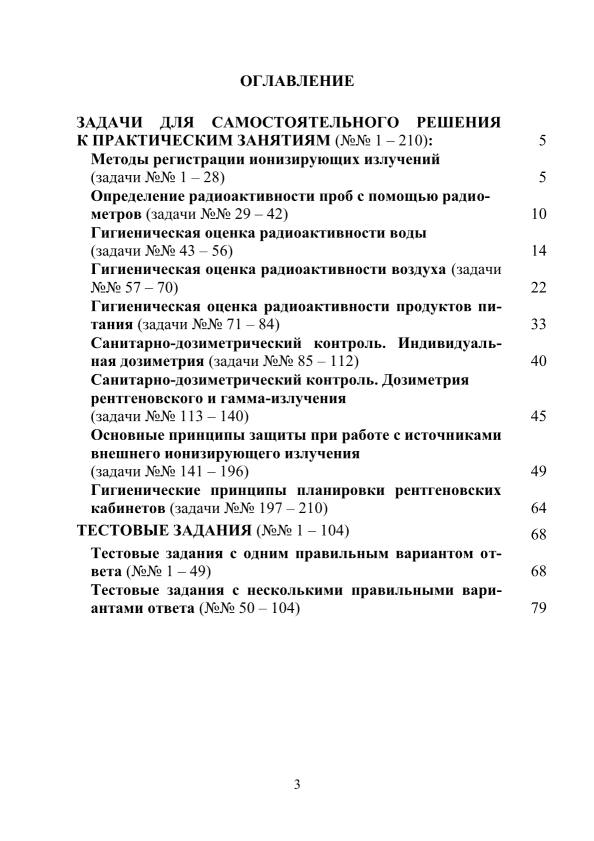 ОГЛАВЛЕНИЕ

| | |
|---|---|
| ЗАДАЧИ ДЛЯ САМОСТОЯТЕЛЬНОГО РЕШЕНИЯ К ПРАКТИЧЕСКИМ ЗАНЯТИЯМ (№№ 1 – 210): | 5 |
| Методы регистрации ионизирующих излучений (задачи №№ 1 – 28) | 5 |
| Определение радиоактивности проб с помощью радиометров (задачи №№ 29 – 42) | 10 |
| Гигиеническая оценка радиоактивности воды (задачи №№ 43 – 56) | 14 |
| Гигиеническая оценка радиоактивности воздуха (задачи №№ 57 – 70) | 22 |
| Гигиеническая оценка радиоактивности продуктов питания (задачи №№ 71 – 84) | 33 |
| Санитарно-дозиметрический контроль. Индивидуальная дозиметрия (задачи №№ 85 – 112) | 40 |
| Санитарно-дозиметрический контроль. Дозиметрия рентгеновского и гамма-излучения (задачи №№ 113 – 140) | 45 |
| Основные принципы защиты при работе с источниками внешнего ионизирующего излучения (задачи №№ 141 – 196) | 49 |
| Гигиенические принципы планировки рентгеновских кабинетов (задачи №№ 197 – 210) | 64 |
| ТЕСТОВЫЕ ЗАДАНИЯ (№№ 1 – 104) | 68 |
| Тестовые задания с одним правильным вариантом ответа (№№ 1 – 49) | 68 |
| Тестовые задания с несколькими правильными вариантами ответа (№№ 50 – 104) | 79 |

3